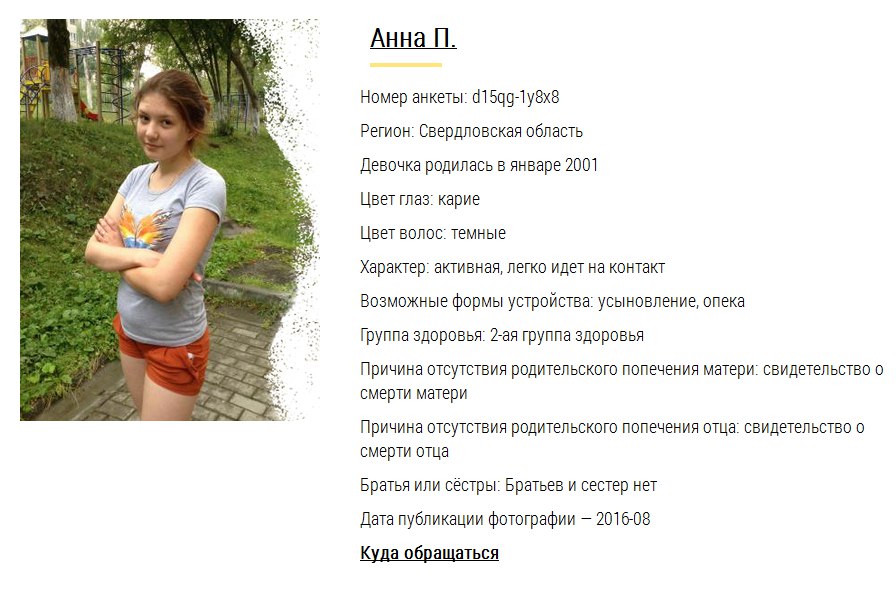 Анна П.

Номер анкеты: d15qg-1y8x8

Регион: Свердловская область

Девочка родилась в январе 2001

Цвет глаз: карие

Цвет волос: темные

Характер: активная, легко идет на контакт

Возможные формы устройства: усыновление, опека

Группа здоровья: 2-ая группа здоровья

Причина отсутствия родительского попечения матери: свидетельство о смерти матери

Причина отсутствия родительского попечения отца: свидетельство о смерти отца

Братья или сёстры: Братьев и сестер нет

Дата публикации фотографии — 2016-08

Куда обращаться